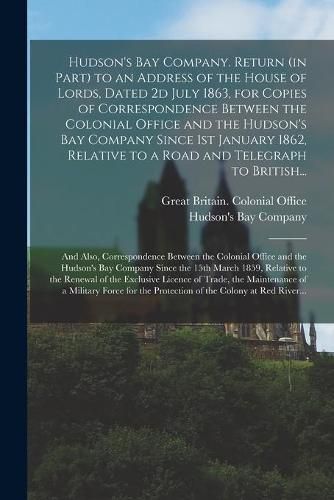 Hudson's Bay Company. Return (in Part) to an Address of the House of Lords, Dated 2d July 1863, for Copies of Correspondence Between the Colonial Office and the Hudson's Bay Company Since 1st January 1862, Relative to a Road and Telegraph to British...

Great Britain. Colonial Office
Hudson's Bay Company

And Also, Correspondence Between the Colonial Office and the Hudson's Bay Company Since the 15th March 1859, Relative to the Renewal of the Exclusive Licence of Trade, the Maintenance of a Military Force for the Protection of the Colony at Red River...